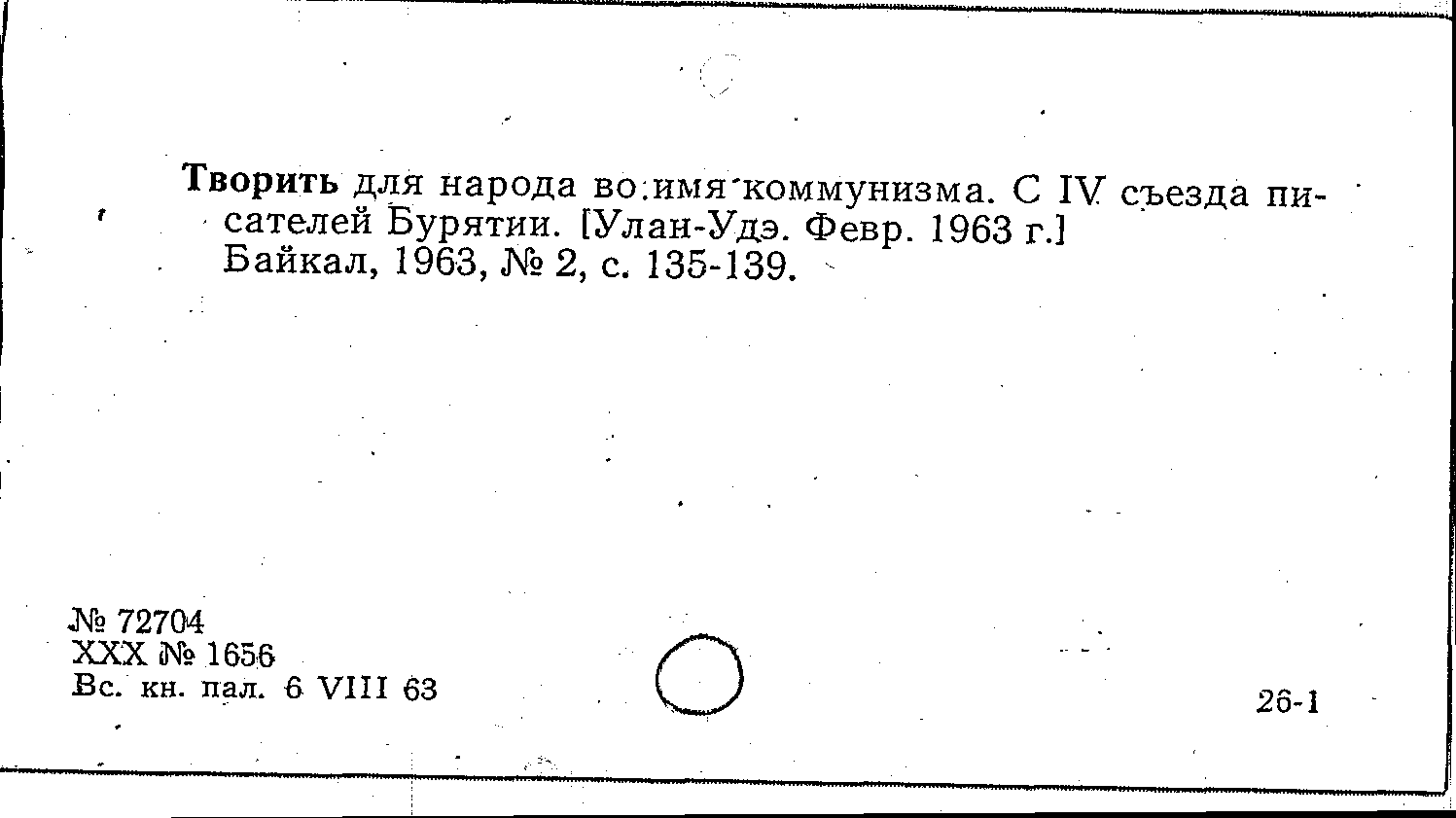 Творить для народа во имя коммунизма. С IV съезда писателей Бурятии. [Улан-Удэ. Февр. 1963 г.]
Байкал, 1963, № 2, с. 135-139.

№ 72704
XXX № 1656
Вс. кн. пал. 6 VIII 63

26-1